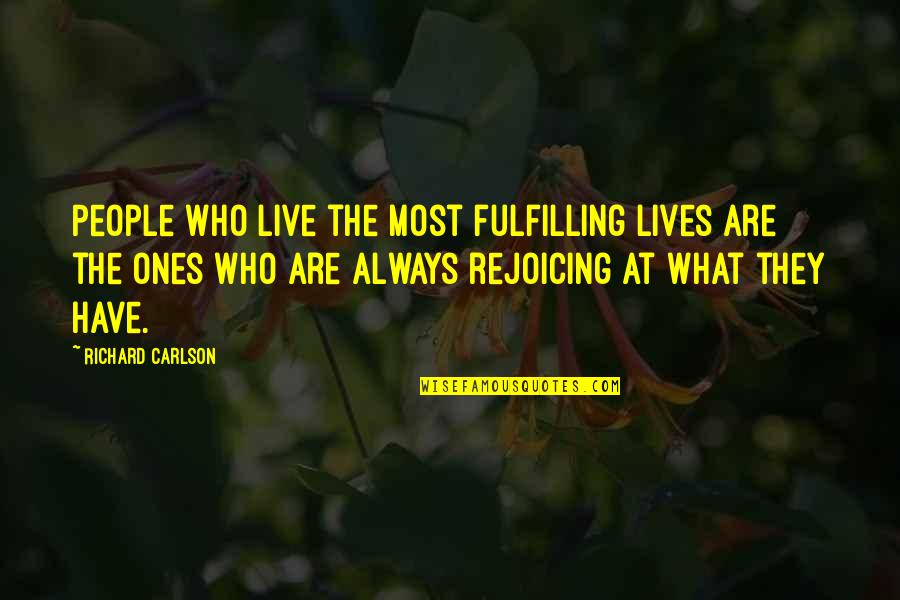 PEOPLE WHO LIVE THE MOST FULFILLING LIVES ARE THE ONES WHO ARE ALWAYS REJOICING AT WHAT THEY HAVE.

~ RICHARD CARLSON

WISEFAMOUSQUOTES.COM